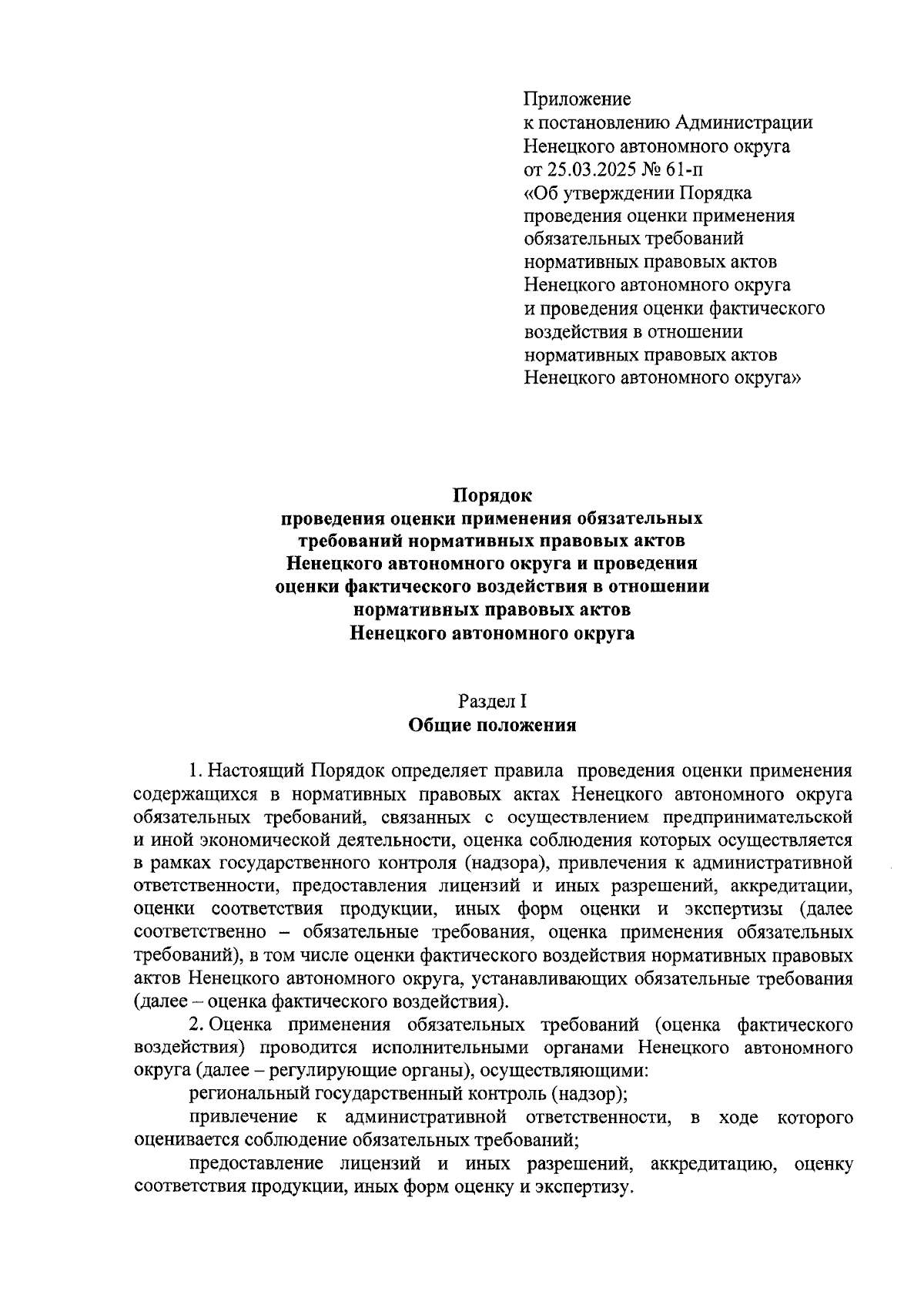 Приложение
к постановлению Администрации
Ненецкого автономного округа
от 25.03.2025 № 61-п
«Об утверждении Порядка
проведения оценки применения
обязательных требований
нормативных правовых актов
Ненецкого автономного округа
и проведения оценки фактического
воздействия в отношении
нормативных правовых актов
Ненецкого автономного округа»

Порядок
проведения оценки применения обязательных
требований нормативных правовых актов
Ненецкого автономного округа и проведения
оценки фактического воздействия в отношении
нормативных правовых актов
Ненецкого автономного округа

Раздел I
Общие положения

1. Настоящий Порядок определяет правила проведения оценки применения содержащихся в нормативных правовых актах Ненецкого автономного округа обязательных требований, связанных с осуществлением предпринимательской и иной экономической деятельности, оценка соблюдения которых осуществляется в рамках государственного контроля (надзора), привлечения к административной ответственности, предоставления лицензий и иных разрешений, аккредитации, оценки соответствия продукции, иных форм оценки и экспертизы (далее соответственно – обязательные требования, оценка применения обязательных требований), в том числе оценки фактического воздействия нормативных правовых актов Ненецкого автономного округа, устанавливающих обязательные требования (далее – оценка фактического воздействия).

2. Оценка применения обязательных требований (оценка фактического воздействия) проводится исполнительными органами Ненецкого автономного округа (далее – регулирующие органы), осуществляющими:

региональный государственный контроль (надзор);

привлечение к административной ответственности, в ходе которого оценивается соблюдение обязательных требований;

предоставление лицензий и иных разрешений, аккредитацию, оценку соответствия продукции, иных форм оценку и экспертизу.